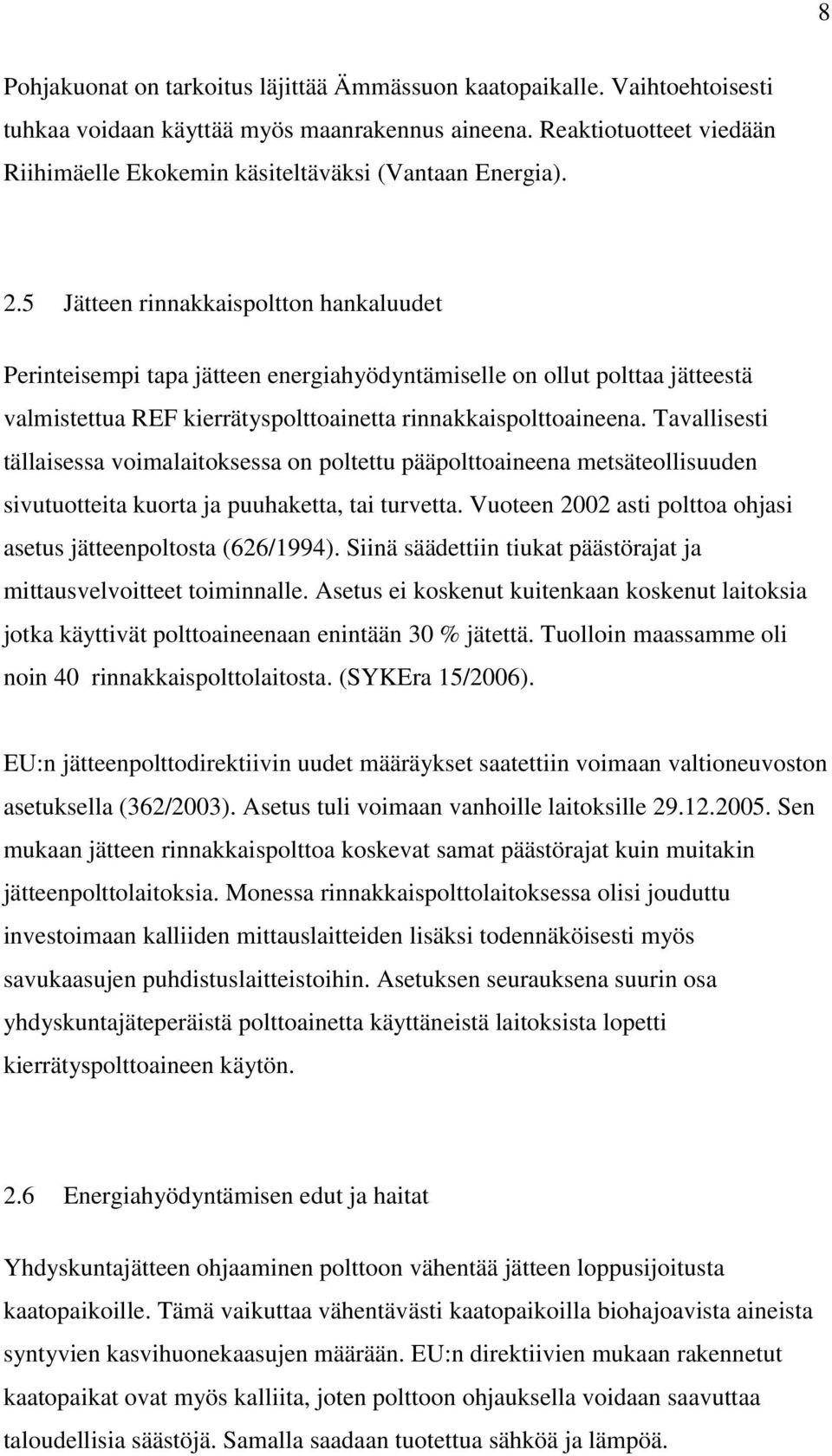 8

Pohjakuonat on tarkoitus läjittää Ämmässuon kaatopaikalle. Vaihtoehtoisesti tuhkaa voidaan käyttää myös maanrakennus aineena. Reaktiotuotteet viedään Riihimäelle Ekokemin käsiteltäväksi (Vantaan Energia).

2.5 Jätteen rinnakkaispoltton hankaluudet

Perinteisempi tapa jätteen energiahyödyntämiselle on ollut polttaa jätteestä valmistettua REF kierrätyspolttoainetta rinnakkaispolttoaineena. Tavallisesti tällaisessa voimalaitoksessa on poltettu pääpolttoaineena metsäteollisuuden sivutuotteita kuorta ja puuhaketta, tai turvetta. Vuoteen 2002 asti polttoa ohjasi asetus jätteenpoltosta (626/1994). Siinä säädettiin tiukat päästörajat ja mittausvelvoitteet toiminnalle. Asetus ei koskenut kuitenkaan koskenut laitoksia jotka käyttivät polttoaineenaan enintään 30 % jätettä. Tuolloin maassamme oli noin 40 rinnakkaispolttolaitosta. (SYKEra 15/2006).

EU:n jätteenpolttodirektiivin uudet määräykset saatettiin voimaan valtioneuvoston asetuksella (362/2003). Asetus tuli voimaan vanhoille laitoksille 29.12.2005. Sen mukaan jätteen rinnakkaispolttoa koskevat samat päästörajat kuin muitakin jätteenpolttolaitoksia. Monessa rinnakkaispolttolaitoksessa olisi jouduttu investoimaan kalliiden mittauslaitteiden lisäksi todennäköisesti myös savukaasujen puhdistuslaitteistoihin. Asetuksen seurauksena suurin osa yhdyskuntajäteperäistä polttoainetta käyttäneistä laitoksista lopetti kierrätyspolttoaineen käytön.

2.6 Energiahyödyntämisen edut ja haitat

Yhdyskuntajätteen ohjaaminen polttoon vähentää jätteen loppusijoitusta kaatopaikoille. Tämä vaikuttaa vähentävästi kaatopaikoilla biohajoavista aineista syntyvien kasvihuonekaasujen määrään. EU:n direktiivien mukaan rakennetut kaatopaikat ovat myös kalliita, joten polttoon ohjauksella voidaan saavuttaa taloudellisia säästöjä. Samalla saadaan tuotettua sähköä ja lämpöä.